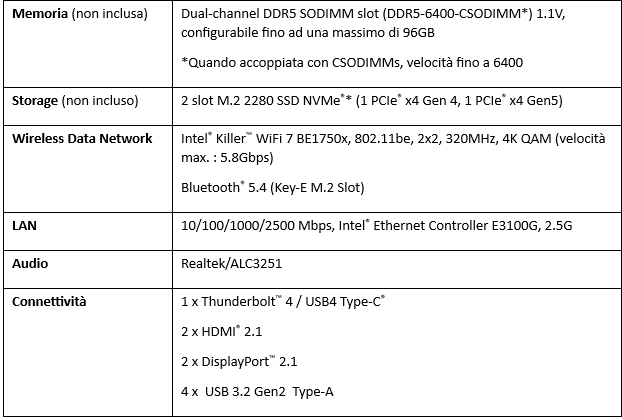 | | |
|---|---|
| **Memoria** (non inclusa) | Dual-channel DDR5 SODIMM slot (DDR5-6400-CSODIMM*) 1.1V, configurabile fino ad una massimo di 96GB<br><br>*Quando accoppiata con CSODIMMs, velocità fino a 6400 |
| **Storage** (non incluso) | 2 slot M.2 2280 SSD NVMe®* (1 PCIe® x4 Gen 4, 1 PCIe® x4 Gen5) |
| **Wireless Data Network** | Intel® Killer™ WiFi 7 BE1750x, 802.11be, 2x2, 320MHz, 4K QAM (velocità max. : 5.8Gbps)<br><br>Bluetooth® 5.4 (Key-E M.2 Slot) |
| **LAN** | 10/100/1000/2500 Mbps, Intel® Ethernet Controller E3100G, 2.5G |
| **Audio** | Realtek/ALC3251 |
| **Connettività** | 1 x Thunderbolt™ 4 / USB4 Type-C®<br><br>2 x HDMI® 2.1<br><br>2 x DisplayPort™ 2.1<br><br>4 x USB 3.2 Gen2 Type-A |